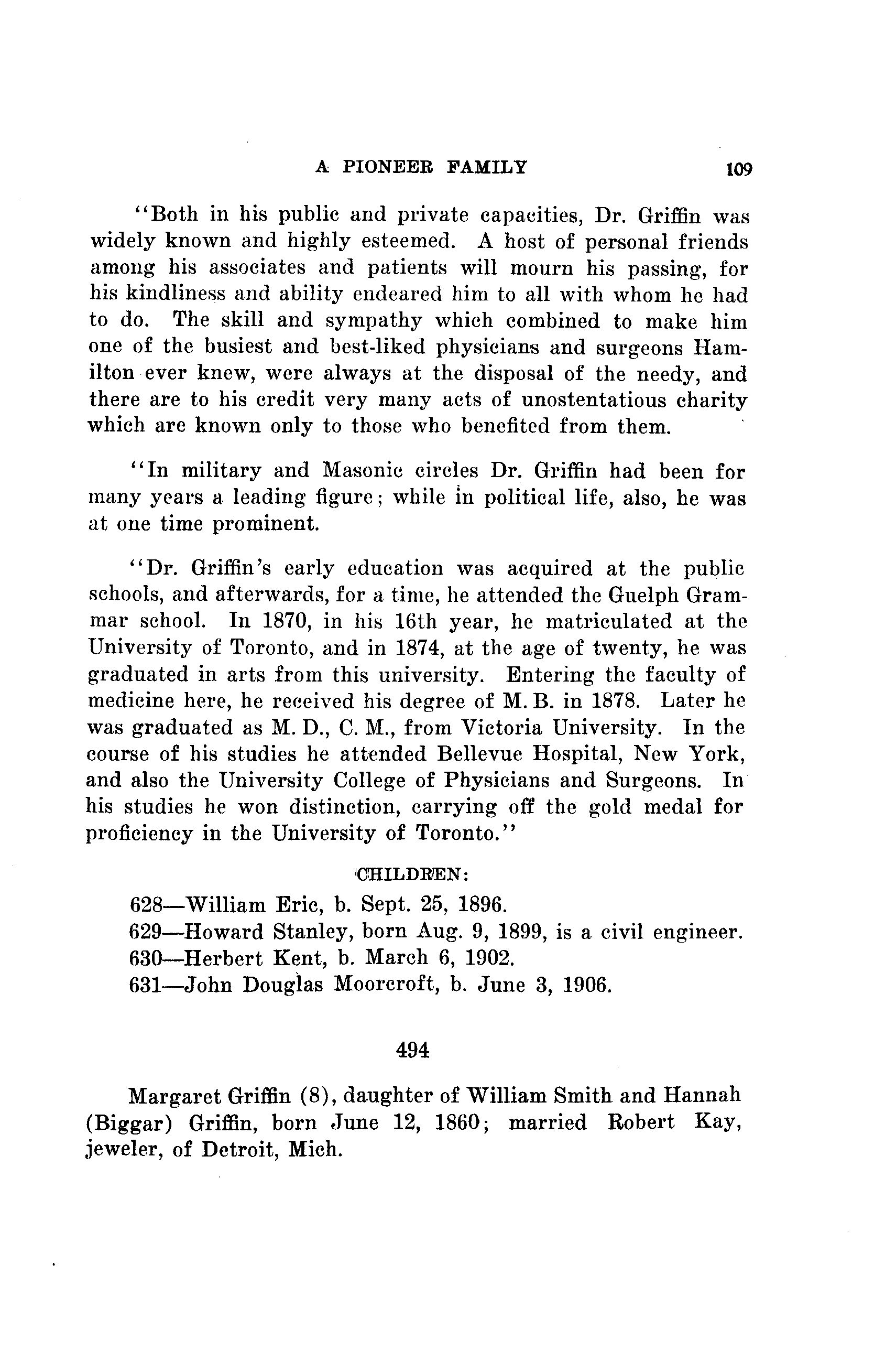 A PIONEER FAMILY 109

"Both in his public and private capacities, Dr. Griffin was widely known and highly esteemed. A host of personal friends among his associates and patients will mourn his passing, for his kindliness and ability endeared him to all with whom he had to do. The skill and sympathy which combined to make him one of the busiest and best-liked physicians and surgeons Hamilton ever knew, were always at the disposal of the needy, and there are to his credit very many acts of unostentatious charity which are known only to those who benefited from them.

"In military and Masonic circles Dr. Griffin had been for many years a leading figure; while in political life, also, he was at one time prominent.

"Dr. Griffin's early education was acquired at the public schools, and afterwards, for a time, he attended the Guelph Grammar school. In 1870, in his 16th year, he matriculated at the University of Toronto, and in 1874, at the age of twenty, he was graduated in arts from this university. Entering the faculty of medicine here, he received his degree of M. B. in 1878. Later he was graduated as M. D., C. M., from Victoria University. In the course of his studies he attended Bellevue Hospital, New York, and also the University College of Physicians and Surgeons. In his studies he won distinction, carrying off the gold medal for proficiency in the University of Toronto."

CHILDREN:

628—William Eric, b. Sept. 25, 1896.
629—Howard Stanley, born Aug. 9, 1899, is a civil engineer.
630—Herbert Kent, b. March 6, 1902.
631—John Douglas Moorcroft, b. June 3, 1906.

494

Margaret Griffin (8), daughter of William Smith and Hannah (Biggar) Griffin, born June 12, 1860; married Robert Kay, jeweler, of Detroit, Mich.